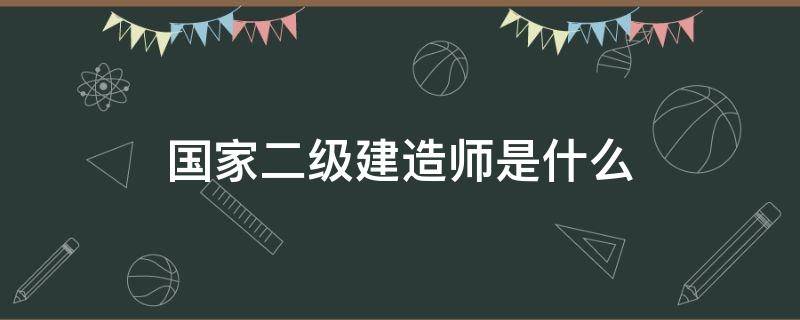 国家二级建造师是什么